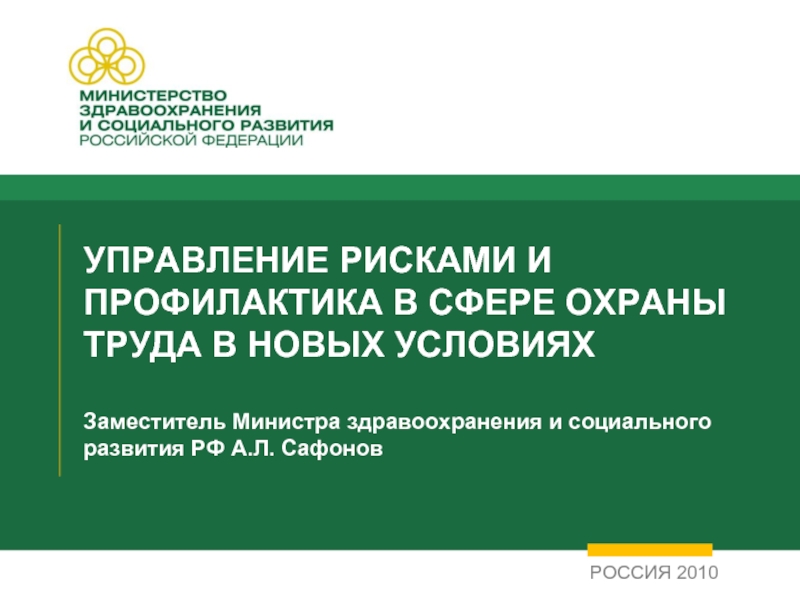 МИНИСТЕРСТВО
ЗДРАВООХРАНЕНИЯ
И СОЦИАЛЬНОГО РАЗВИТИЯ
РОССИЙСКОЙ ФЕДЕРАЦИИ

УПРАВЛЕНИЕ РИСКАМИ И ПРОФИЛАКТИКА В СФЕРЕ ОХРАНЫ ТРУДА В НОВЫХ УСЛОВИЯХ

Заместитель Министра здравоохранения и социального развития РФ А.Л. Сафонов

РОССИЯ 2010